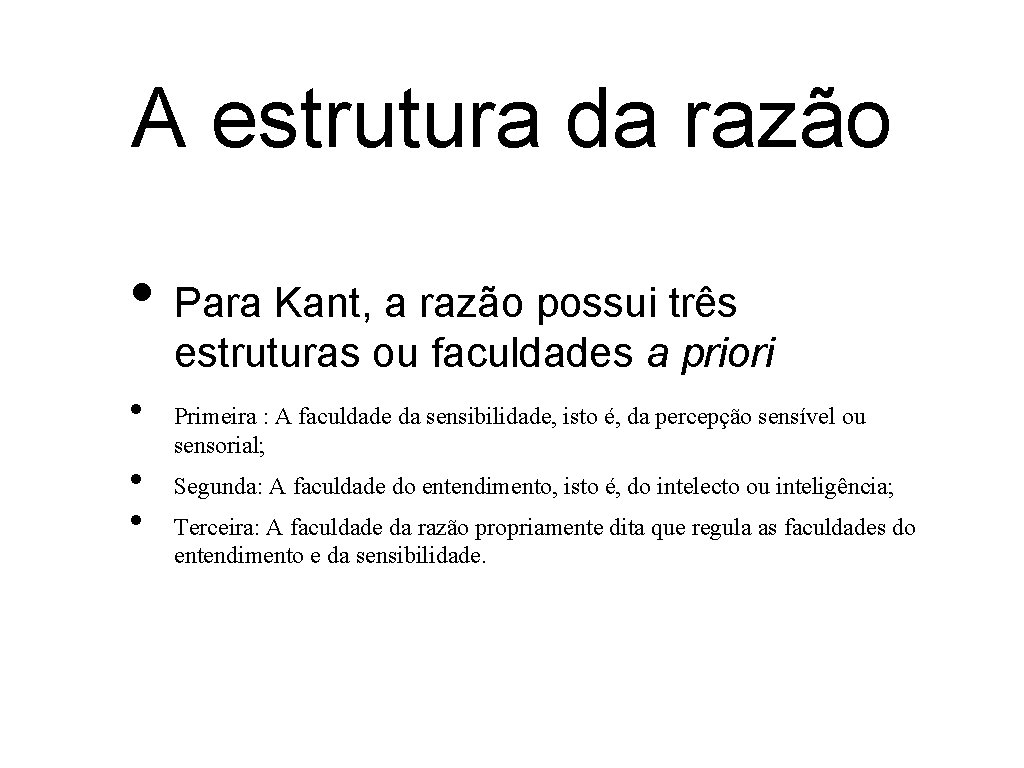 A estrutura da razão

• Para Kant, a razão possui três estruturas ou faculdades a priori

• Primeira : A faculdade da sensibilidade, isto é, da percepção sensível ou sensorial;

• Segunda: A faculdade do entendimento, isto é, do intelecto ou inteligência;

• Terceira: A faculdade da razão propriamente dita que regula as faculdades do entendimento e da sensibilidade.